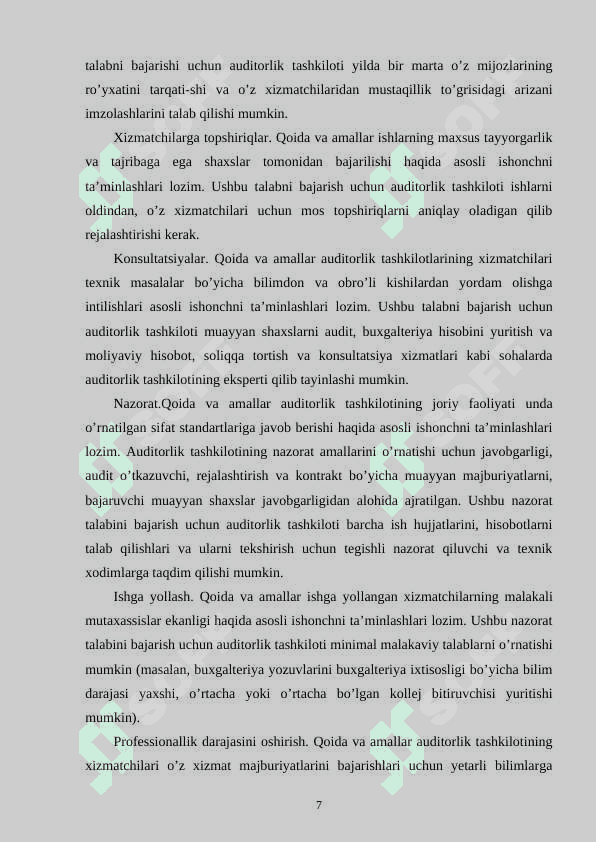 talabni bajarishi uchun auditorlik tashkiloti yilda bir marta o’z mijozlarining ro’yxatini tarqati-shi va o’z xizmatchilaridan mustaqillik to’grisidagi arizani imzolashlarini talab qilishi mumkin.

Xizmatchilarga topshiriqlar. Qoida va amallar ishlarning maxsus tayyorgarlik va tajribaga ega shaxslar tomonidan bajarilishi haqida asosli ishonchni ta’minlashlari lozim. Ushbu talabni bajarish uchun auditorlik tashkiloti ishlarni oldindan, o’z xizmatchilari uchun mos topshiriqlarni aniqlay oladigan qilib rejalashtirishi kerak.

Konsultatsiyalar. Qoida va amallar auditorlik tashkilotlarining xizmatchilari texnik masalalar bo’yicha bilimdon va obro’li kishilardan yordam olishga intilishlari asosli ishonchni ta’minlashlari lozim. Ushbu talabni bajarish uchun auditorlik tashkiloti muayyan shaxslarni audit, buxgalteriya hisobini yuritish va moliyaviy hisobot, soliqqa tortish va konsultatsiya xizmatlari kabi sohalarda auditorlik tashkilotining eksperti qilib tayinlashi mumkin.

Nazorat.Qoida va amallar auditorlik tashkilotining joriy faoliyati unda o’rnatilgan sifat standartlariga javob berishi haqida asosli ishonchni ta’minlashlari lozim. Auditorlik tashkilotining nazorat amallarini o’rnatishi uchun javobgarligi, audit o’tkazuvchi, rejalashtirish va kontrakt bo’yicha muayyan majburiyatlarni, bajaruvchi muayyan shaxslar javobgarligidan alohida ajratilgan. Ushbu nazorat talabini bajarish uchun auditorlik tashkiloti barcha ish hujjatlarini, hisobotlarni talab qilishlari va ularni tekshirish uchun tegishli nazorat qiluvchi va texnik xodimlarga taqdim qilishi mumkin.

Ishga yollash. Qoida va amallar ishga yollangan xizmatchilarning malakali mutaxassislar ekanligi haqida asosli ishonchni ta’minlashlari lozim. Ushbu nazorat talabini bajarish uchun auditorlik tashkiloti minimal malakaviy talablarni o’rnatishi mumkin (masalan, buxgalteriya yozuvlarini buxgalteriya ixtisosligi bo’yicha bilim darajasi yaxshi, o’rtacha yoki o’rtacha bo’lgan kollej bitiruvchisi yuritishi mumkin).

Professionallik darajasini oshirish. Qoida va amallar auditorlik tashkilotining xizmatchilari o’z xizmat majburiyatlarini bajarishlari uchun yetarli bilimlarga

7